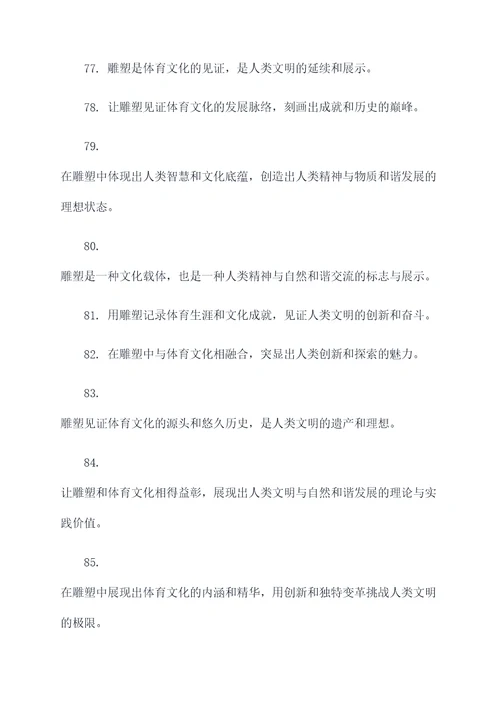 77. 雕塑是体育文化的见证，是人类文明的延续和展示。

78. 让雕塑见证体育文化的发展脉络，刻画出成就和历史的巅峰。

79.

在雕塑中体现出人类智慧和文化底蕴，创造出人类精神与物质和谐发展的理想状态。

80.

雕塑是一种文化载体，也是一种人类精神与自然和谐交流的标志与展示。

81. 用雕塑记录体育生涯和文化成就，见证人类文明的创新和奋斗。

82. 在雕塑中与体育文化相融合，突显出人类创新和探索的魅力。

83.

雕塑见证体育文化的源头和悠久历史，是人类文明的遗产和理想。

84.

让雕塑和体育文化相得益彰，展现出人类文明与自然和谐发展的理论与实践价值。

85.

在雕塑中展现出体育文化的内涵和精华，用创新和独特变革挑战人类文明的极限。